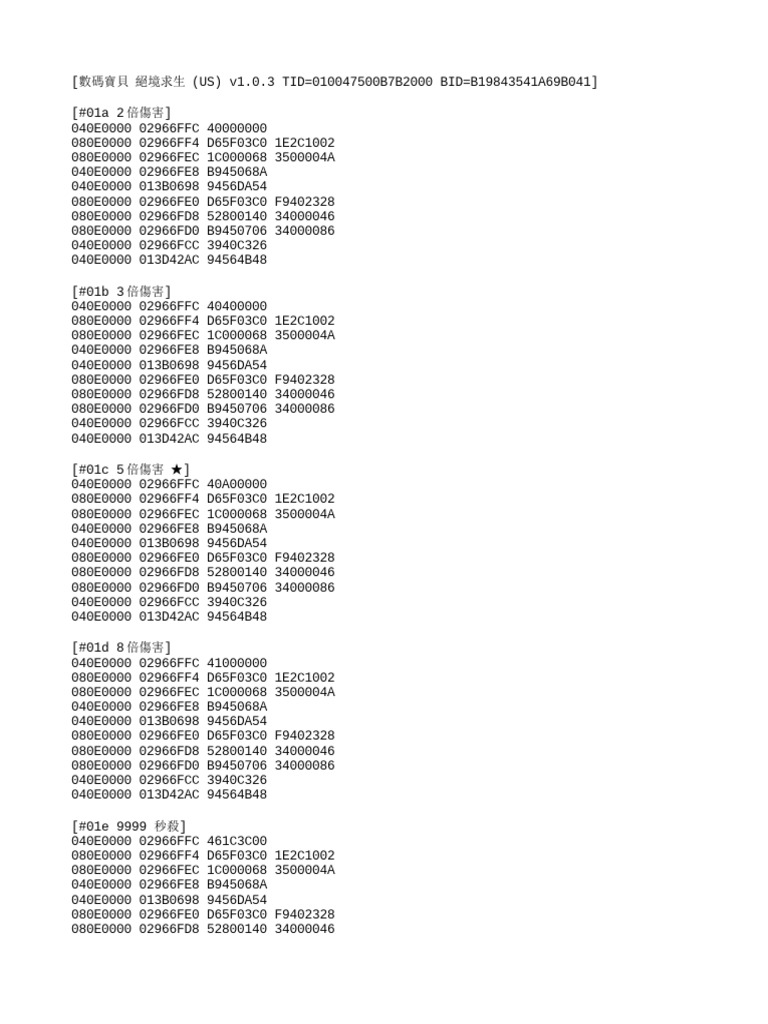 [數碼寶貝 絕境求生 (US) v1.0.3 TID=010047500B7B2000 BID=B19843541A69B041]

[#01a 2倍傷害]
040E0000 02966FFC 40000000
080E0000 02966FF4 D65F03C0 1E2C1002
080E0000 02966FEC 1C000068 3500004A
040E0000 02966FE8 B945068A
040E0000 013B0698 9456DA54
080E0000 02966FE0 D65F03C0 F9402328
080E0000 02966FD8 52800140 34000046
080E0000 02966FD0 B9450706 34000086
040E0000 02966FCC 3940C326
040E0000 013D42AC 94564B48

[#01b 3倍傷害]
040E0000 02966FFC 40400000
080E0000 02966FF4 D65F03C0 1E2C1002
080E0000 02966FEC 1C000068 3500004A
040E0000 02966FE8 B945068A
040E0000 013B0698 9456DA54
080E0000 02966FE0 D65F03C0 F9402328
080E0000 02966FD8 52800140 34000046
080E0000 02966FD0 B9450706 34000086
040E0000 02966FCC 3940C326
040E0000 013D42AC 94564B48

[#01c 5倍傷害 ★]
040E0000 02966FFC 40A00000
080E0000 02966FF4 D65F03C0 1E2C1002
080E0000 02966FEC 1C000068 3500004A
040E0000 02966FE8 B945068A
040E0000 013B0698 9456DA54
080E0000 02966FE0 D65F03C0 F9402328
080E0000 02966FD8 52800140 34000046
080E0000 02966FD0 B9450706 34000086
040E0000 02966FCC 3940C326
040E0000 013D42AC 94564B48

[#01d 8倍傷害]
040E0000 02966FFC 41000000
080E0000 02966FF4 D65F03C0 1E2C1002
080E0000 02966FEC 1C000068 3500004A
040E0000 02966FE8 B945068A
040E0000 013B0698 9456DA54
080E0000 02966FE0 D65F03C0 F9402328
080E0000 02966FD8 52800140 34000046
080E0000 02966FD0 B9450706 34000086
040E0000 02966FCC 3940C326
040E0000 013D42AC 94564B48

[#01e 9999 秒殺]
040E0000 02966FFC 461C3C00
080E0000 02966FF4 D65F03C0 1E2C1002
080E0000 02966FEC 1C000068 3500004A
040E0000 02966FE8 B945068A
040E0000 013B0698 9456DA54
080E0000 02966FE0 D65F03C0 F9402328
080E0000 02966FD8 52800140 34000046